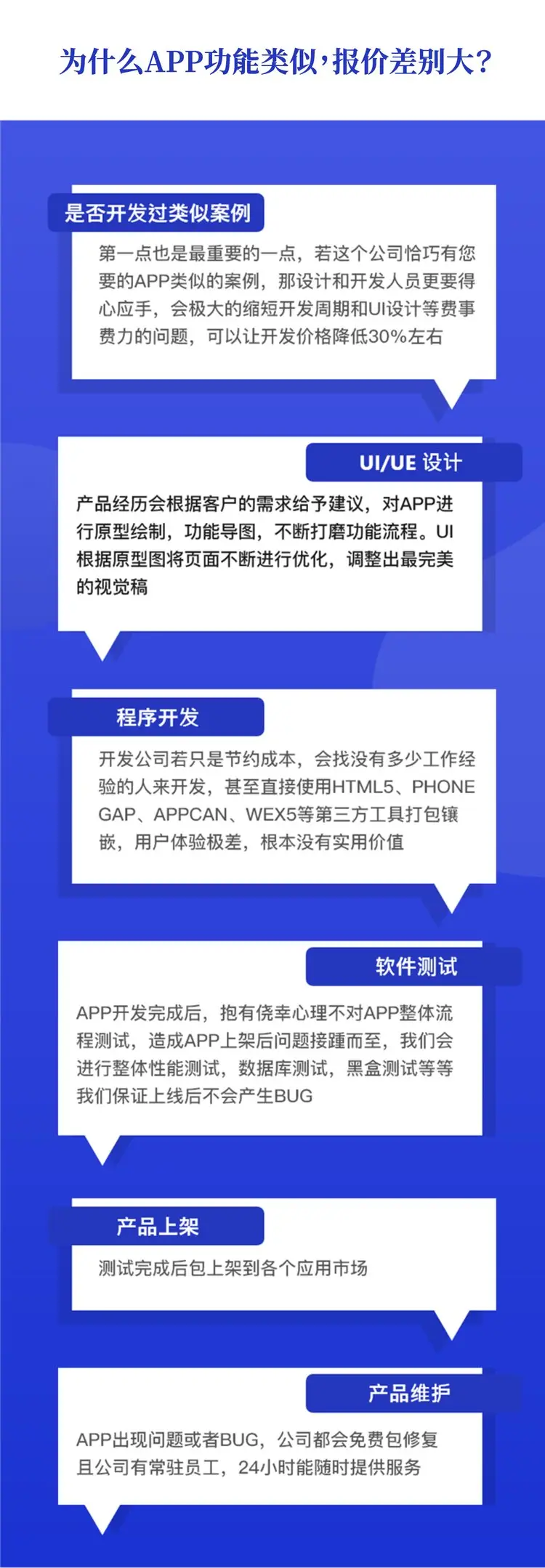 为什么APP功能类似，报价差别大？

是否开发过类似案例

第一点也是最重要的一点，若这个公司恰巧有您要的APP类似的案例，那设计和开发人员更要得心应手，会极大的缩短开发周期和UI设计等费事费力的问题，可以让开发价格降低30%左右

UI/UE 设计

产品经历会根据客户的需求给予建议，对APP进行原型绘制，功能导图，不断打磨功能流程。UI根据原型图将页面不断进行优化，调整出最完美的视觉稿

程序开发

开发公司若只是节约成本，会找没有多少工作经验的人来开发，甚至直接使用HTML5、PHONE GAP、APPCAN、WEX5等第三方工具打包镶嵌，用户体验极差，根本没有实用价值

软件测试

APP开发完成后，抱有侥幸心理不对APP整体流程测试，造成APP上架后问题接踵而至，我们会进行整体性能测试，数据库测试，黑盒测试等等我们保证上线后不会产生BUG

产品上架

测试完成后包上架到各个应用市场

产品维护

APP出现问题或者BUG，公司都会免费包修复且公司有常驻员工，24小时能随时提供服务